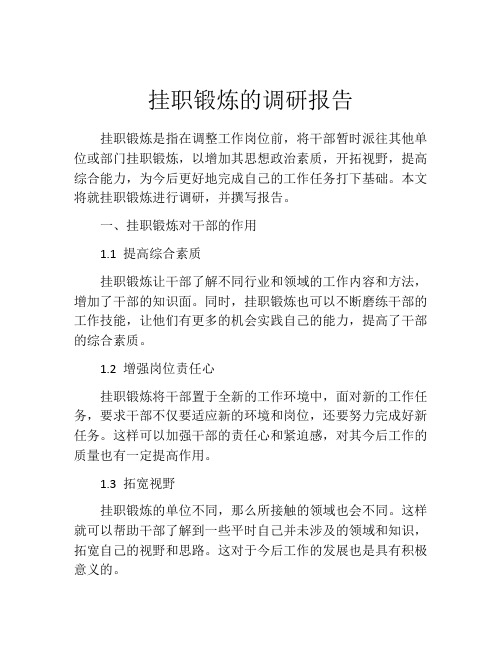 挂职锻炼的调研报告

挂职锻炼是指在调整工作岗位前，将干部暂时派往其他单位或部门挂职锻炼，以增加其思想政治素质，开拓视野，提高综合能力，为今后更好地完成自己的工作任务打下基础。本文将就挂职锻炼进行调研，并撰写报告。

一、挂职锻炼对干部的作用

1.1 提高综合素质

挂职锻炼让干部了解不同行业和领域的工作内容和方法，增加了干部的知识面。同时，挂职锻炼也可以不断磨练干部的工作技能，让他们有更多的机会实践自己的能力，提高了干部的综合素质。

1.2 增强岗位责任心

挂职锻炼将干部置于全新的工作环境中，面对新的工作任务，要求干部不仅要适应新的环境和岗位，还要努力完成好新任务。这样可以加强干部的责任心和紧迫感，对其今后工作的质量也有一定提高作用。

1.3 拓宽视野

挂职锻炼的单位不同，那么所接触的领域也会不同。这样就可以帮助干部了解到一些平时自己并未涉及的领域和知识，拓宽自己的视野和思路。这对于今后工作的发展也是具有积极意义的。